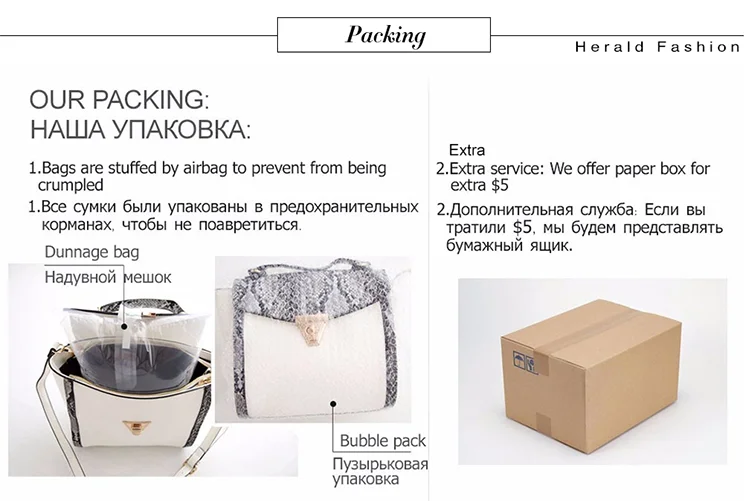 Packing

Herald Fashion

OUR PACKING:
НАША УПАКОВКА:

1.Bags are stuffed by airbag to prevent from being crumpled

1.Все сумки были упакованы в предохранительных корманах, чтобы не поавретиться.

Dunnage bag
Надувной мешок

Bubble pack
Пузырьковая упаковка

Extra
2.Extra service: We offer paper box for extra $5

2.Дополнительная служба: Если вы тратили $5, мы будем представлять бумажный ящик.